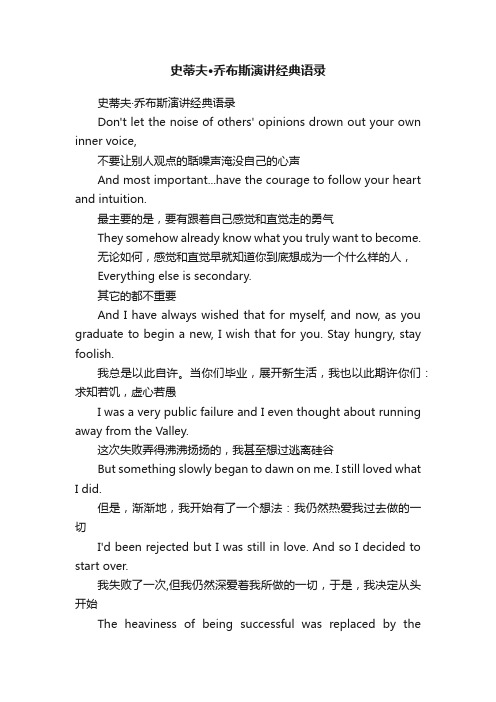 史蒂夫•乔布斯演讲经典语录

史蒂夫·乔布斯演讲经典语录

Don't let the noise of others' opinions drown out your own inner voice,

不要让别人观点的聒噪声淹没自己的心声

And most important...have the courage to follow your heart and intuition.

最主要的是，要有跟着自己感觉和直觉走的勇气

They somehow already know what you truly want to become.

无论如何，感觉和直觉早就知道你到底想成为一个什么样的人，

Everything else is secondary.

其它的都不重要

And I have always wished that for myself, and now, as you graduate to begin a new, I wish that for you. Stay hungry, stay foolish.

我总是以此自许。当你们毕业，展开新生活，我也以此期许你们：求知若饥，虚心若愚

I was a very public failure and I even thought about running away from the Valley.

这次失败弄得沸沸扬扬的，我甚至想过逃离硅谷

But something slowly began to dawn on me. I still loved what I did.

但是，渐渐地，我开始有了一个想法：我仍然热爱我过去做的一切

I'd been rejected but I was still in love. And so I decided to start over.

我失败了一次,但我仍然深爱着我所做的一切，于是，我决定从头开始

The heaviness of being successful was replaced by the